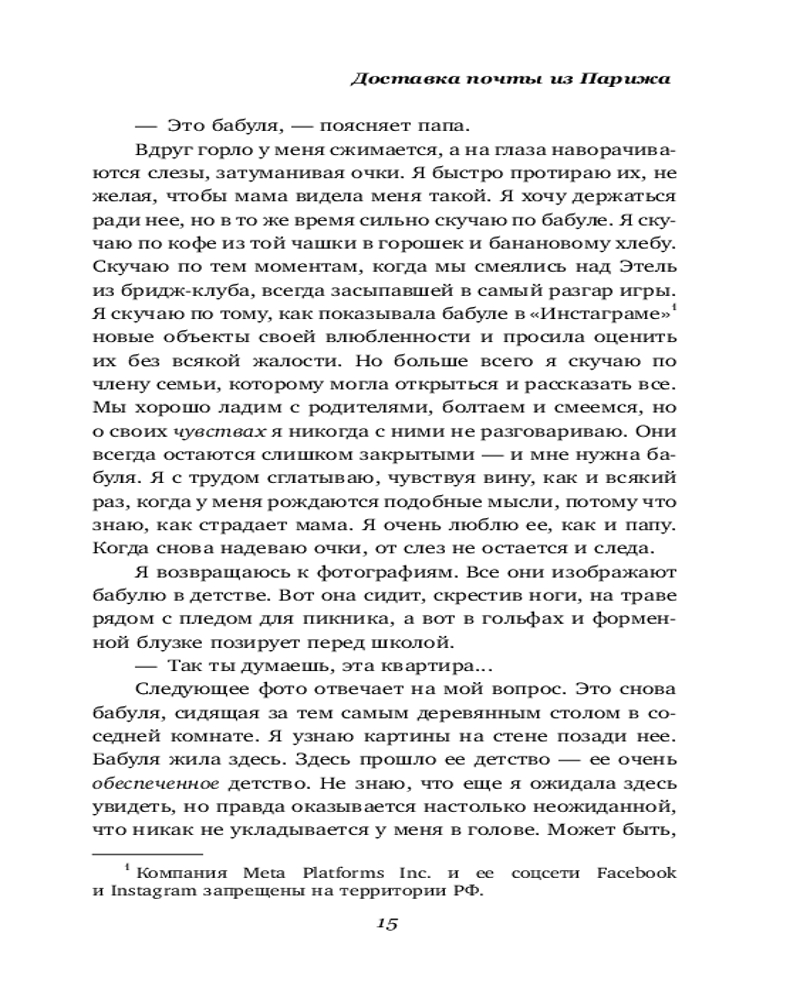 Доставка почты из Парижа

— Это бабуля, — поясняет папа.

Вдруг горло у меня сжимается, а на глаза наворачиваются слезы, затуманивая очки. Я быстро протираю их, не желая, чтобы мама видела меня такой. Я хочу держаться ради нее, но в то же время сильно скучаю по бабуле. Я скучаю по кофе из той чашки в горошек и банановому хлебу. Скучаю по тем моментам, когда мы смеялись над Этель из бридж-клуба, всегда засыпавшей в самый разгар игры. Я скучаю по тому, как показывала бабуле в «Инстаграме»$^1$ новые объекты своей влюбленности и просила оценить их без всякой жалости. Но больше всего я скучаю по члену семьи, которому могла открыться и рассказать все. Мы хорошо ладим с родителями, болтаем и смеемся, но о своих чувствах я никогда с ними не разговариваю. Они всегда остаются слишком закрытыми — и мне нужна бабуля. Я с трудом сглатываю, чувствуя вину, как и всякий раз, когда у меня рождаются подобные мысли, потому что знаю, как страдает мама. Я очень люблю ее, как и папу. Когда снова надеваю очки, от слез не остается и следа.

Я возвращаюсь к фотографиям. Все они изображают бабулю в детстве. Вот она сидит, скрестив ноги, на траве рядом с пледом для пикника, а вот в гольфах и форменной блузке позирует перед школой.

— Так ты думаешь, эта квартира...

Следующее фото отвечает на мой вопрос. Это снова бабуля, сидящая за тем самым деревянным столом в соседней комнате. Я узнаю картины на стене позади нее. Бабуля жила здесь. Здесь прошло ее детство — ее очень обеспеченное детство. Не знаю, что еще я ожидала здесь увидеть, но правда оказывается настолько неожиданной, что никак не укладывается у меня в голове. Может быть,

$^1$ Компания Meta Platforms Inc. и ее соцсети Facebook и Instagram запрещены на территории РФ.

15